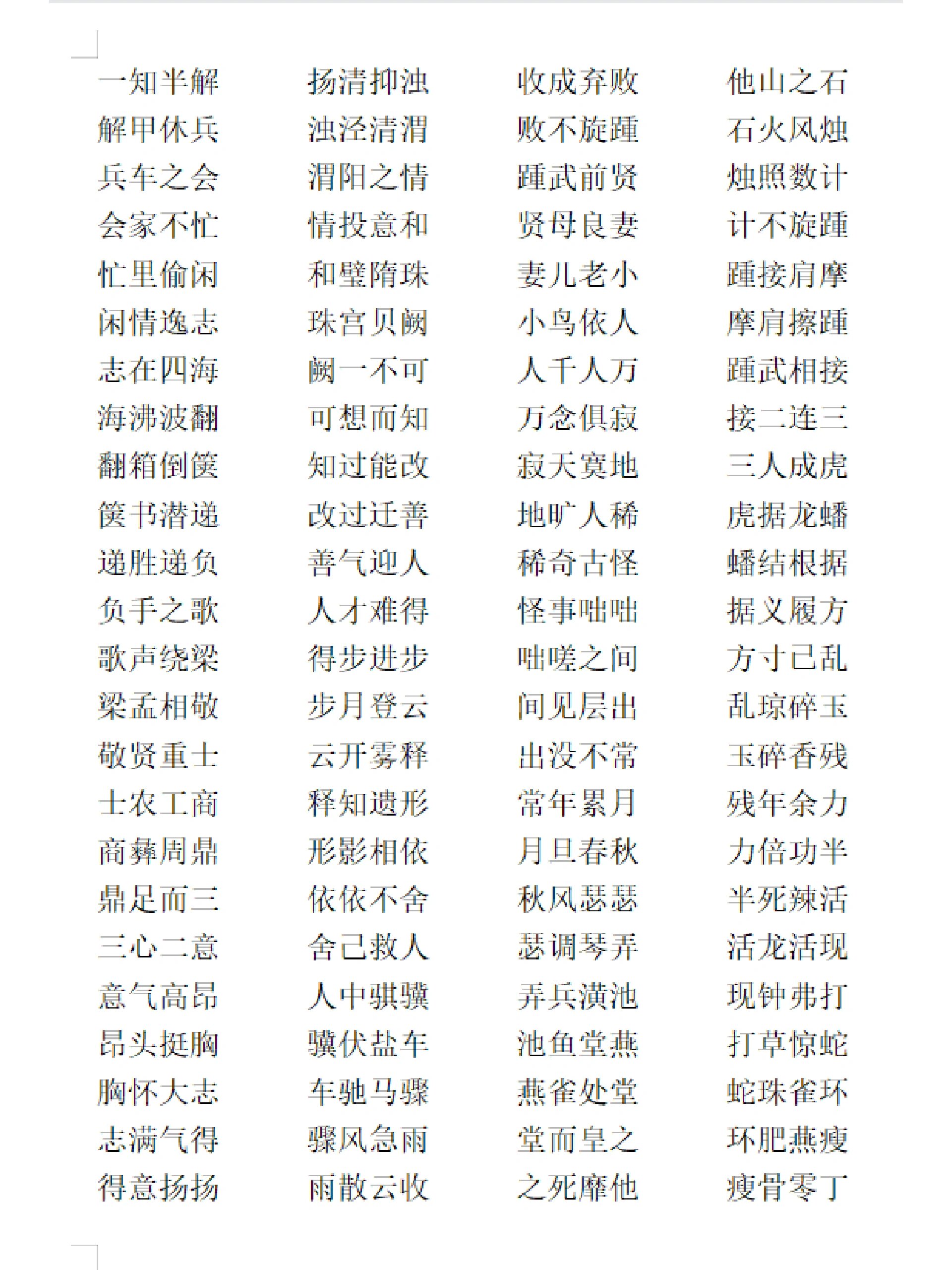 一知半解
解甲休兵
兵车之会
会家不忙
忙里偷闲
闲情逸志
志在四海
海沸波翻
翻箱倒箧
箧书潜递
递胜递负
负手之歌
歌声绕梁
梁孟相敬
敬贤重士
士农工商
商彝周鼎
鼎足而三
三心二意
意气高昂
昂头挺胸
胸怀大志
志满气得
得意扬扬

扬清抑浊
浊泾清渭
渭阳之情
情投意和
和璧隋珠
珠宫贝阙
阙一不可
可想而知
知过能改
改过迁善
善气迎人
人才难得
得步进步
步月登云
云开雾释
释知遗形
形影相依
依依不舍
舍己救人
人中骐骥
骥伏盐车
车驰马骤
骤风急雨
雨散云收

收成弃败
败不旋踵
踵武前贤
贤母良妻
妻儿老小
小鸟依人
人千人万
万念俱寂
寂天寞地
地旷人稀
稀奇古怪
怪事咄咄
咄嗟之间
间见层出
出没不常
常年累月
月旦春秋
秋风瑟瑟
瑟调琴弄
弄兵潢池
池鱼堂燕
燕雀处堂
堂而皇之
之死靡他

他山之石
石火风烛
烛照数计
计不旋踵
踵接肩摩
摩肩擦踵
踵武相接
接二连三
三人成虎
虎据龙蟠
蟠结根据
据义履方
方寸已乱
乱琼碎玉
玉碎香残
残年余力
力倍功半
半死辣活
活龙活现
现钟弗打
打草惊蛇
蛇珠雀环
环肥燕瘦
瘦骨零丁